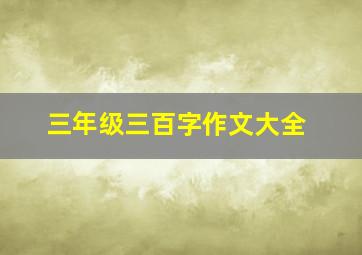 三年级三百字作文大全